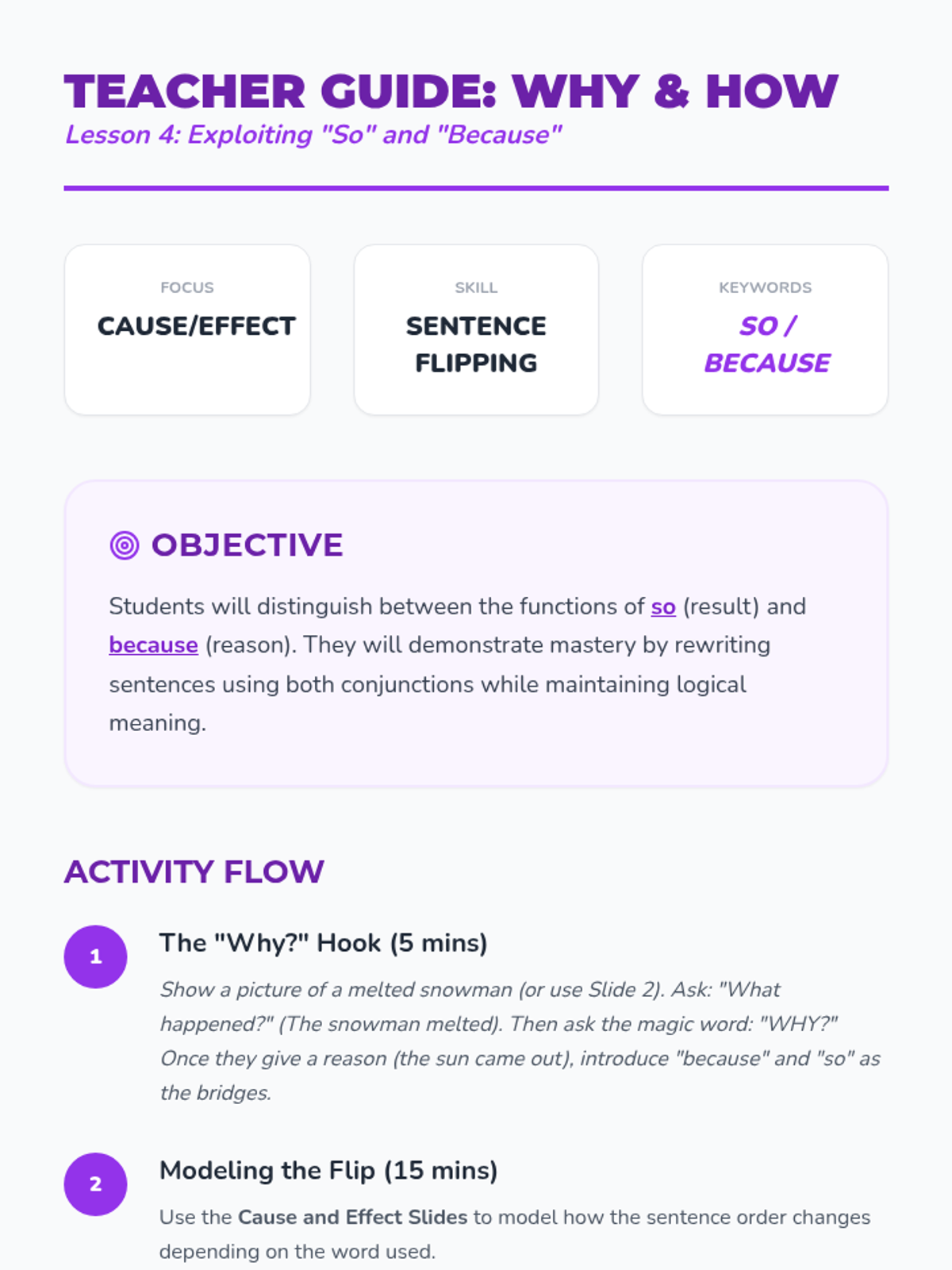 TEACHER GUIDE: WHY & HOW
Lesson 4: Exploiting "So" and "Because"

FOCUS
CAUSE/EFFECT

SKILL
SENTENCE FLIPPING

KEYWORDS
SO / BECAUSE

OBJECTIVE

Students will distinguish between the functions of so (result) and because (reason). They will demonstrate mastery by rewriting sentences using both conjunctions while maintaining logical meaning.

ACTIVITY FLOW

1
The "Why?" Hook (5 mins)

Show a picture of a melted snowman (or use Slide 2). Ask: "What happened?" (The snowman melted). Then ask the magic word: "WHY?" Once they give a reason (the sun came out), introduce "because" and "so" as the bridges.

2
Modeling the Flip (15 mins)

Use the Cause and Effect Slides to model how the sentence order changes depending on the word used.